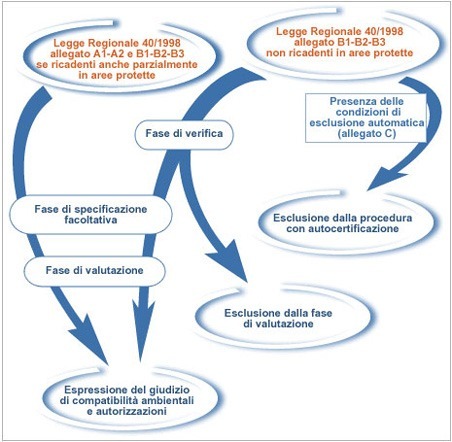 Legge Regionale 40/1998 allegato A1-A2 e B1-B2-B3 se ricadenti anche parzialmente in aree protette

Legge Regionale 40/1998 allegato B1-B2-B3 non ricadenti in aree protette

Presenza delle condizioni di esclusione automatica (allegato C)

Fase di verifica

Fase di specificazione facoltativa

Esclusione dalla procedura con autocertificazione

Fase di valutazione

Esclusione dalla fase di valutazione

Espressione del giudizio di compatibilità ambientali e autorizzazioni